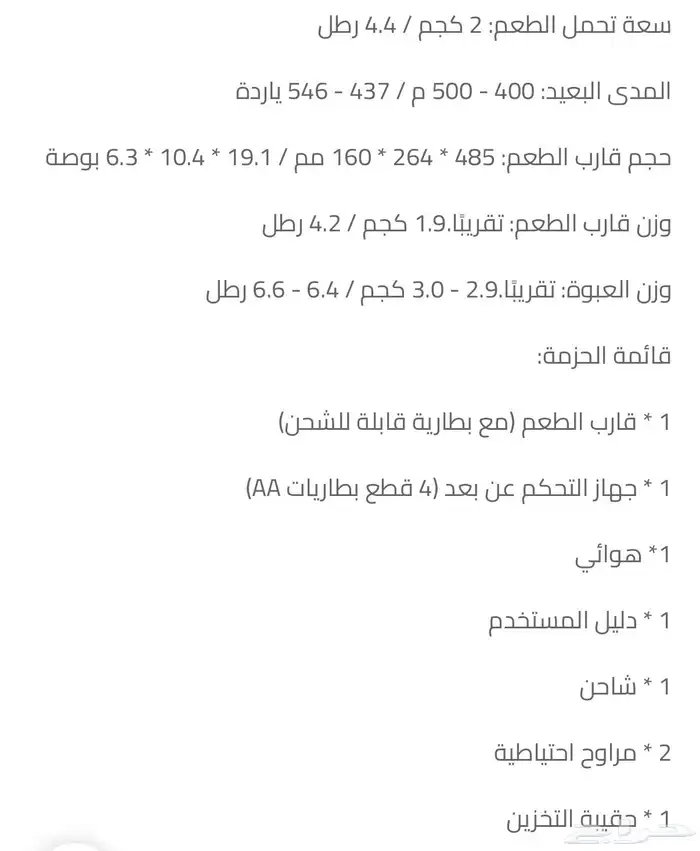 سعة تحمل الطعم: 2 كجم / 4.4 رطل

المدى البعيد: 400 - 500 م / 437 - 546 ياردة

حجم قارب الطعم: 485 * 264 * 160 مم / 19.1 * 10.4 * 6.3 بوصة

وزن قارب الطعم: تقريبًا.1.9 كجم / 4.2 رطل

وزن العبوة: تقريبًا.2.9 - 3.0 كجم / 6.4 - 6.6 رطل

قائمة الحزمة:

1 * قارب الطعم (مع بطارية قابلة للشحن)

1 * جهاز التحكم عن بعد (4 قطع بطاريات AA)

1* هوائي

1 * دليل المستخدم

1 * شاحن

2 * مراوح احتياطية

1 * حقيبة التخزين